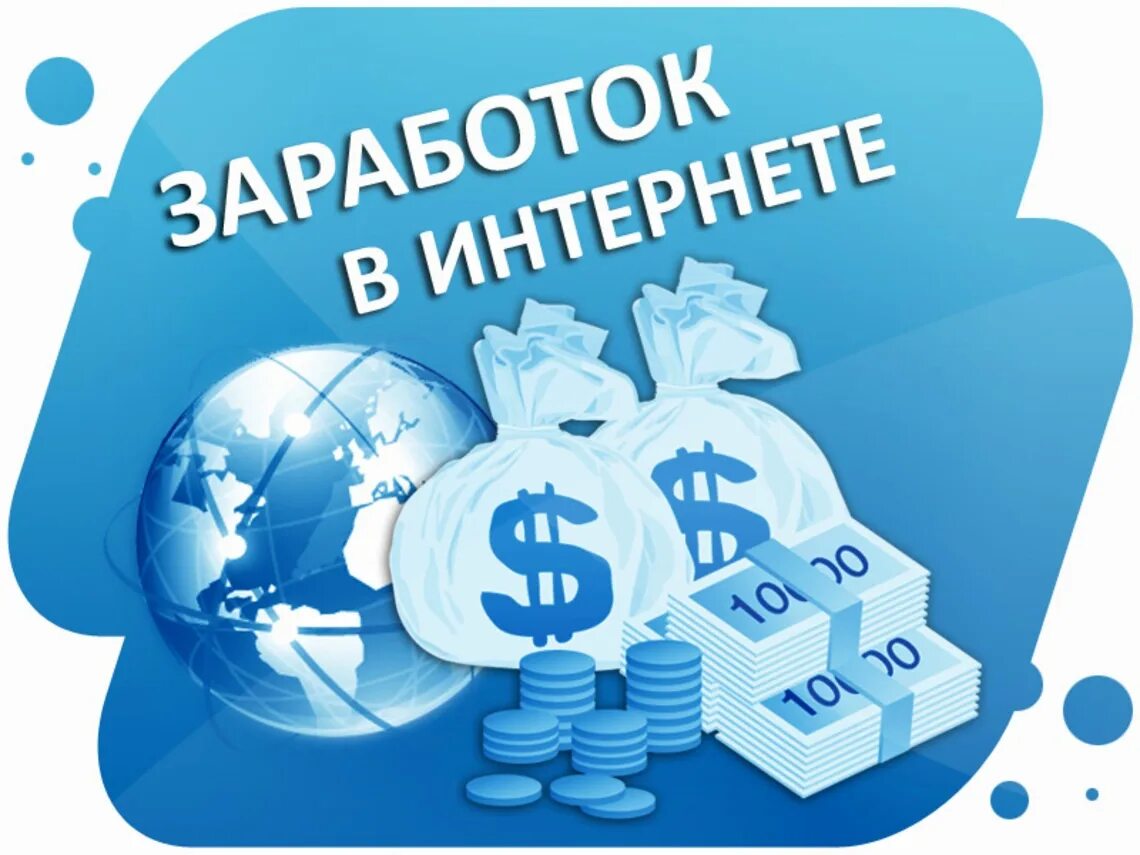 ЗАРАБОТОК
В ИНТЕРНЕТЕ

$
$
1000
1000